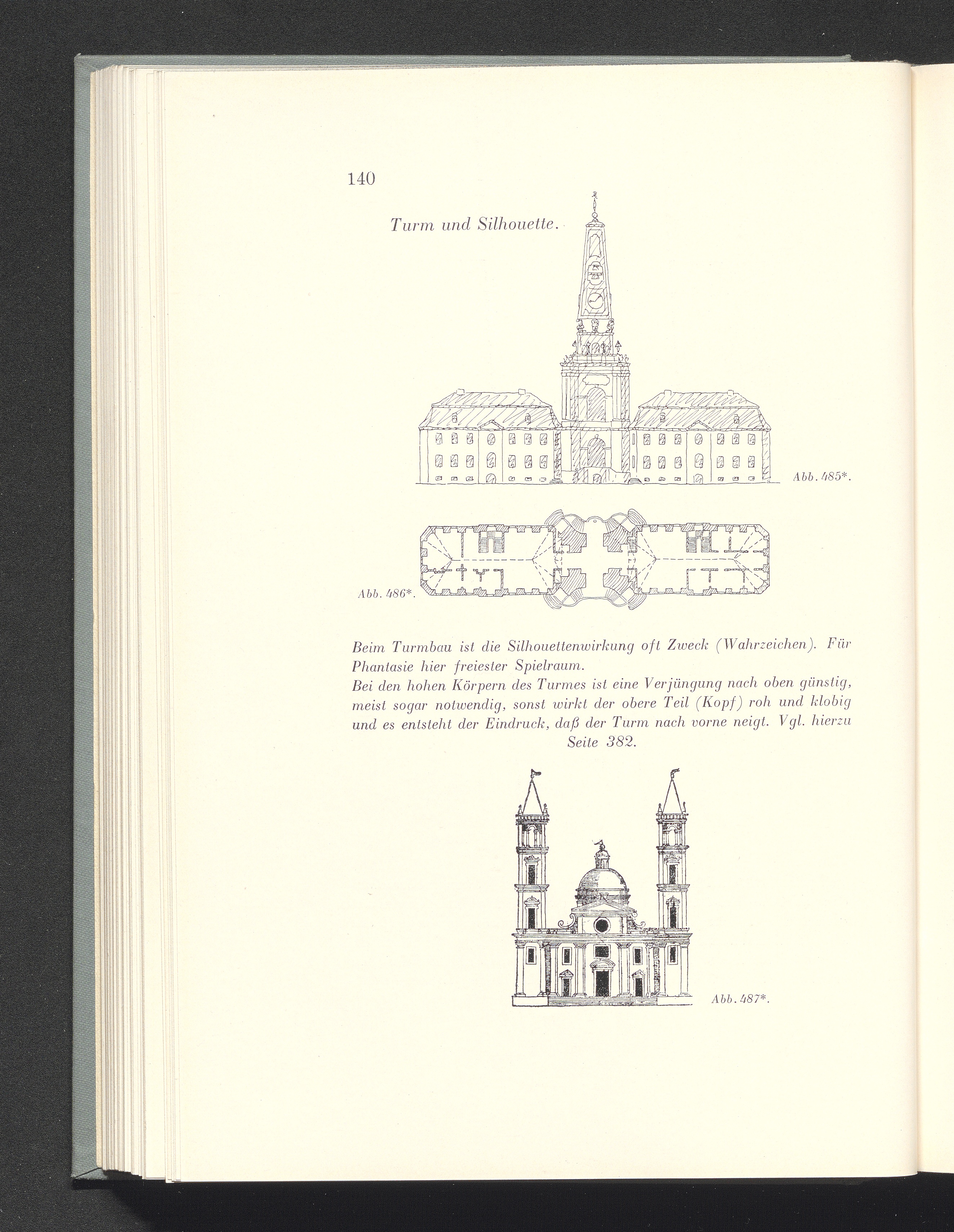 140

Turm und Silhouette.

Abb. 485*.

Abb. 486*.

Beim Turmbau ist die Silhouettenwirkung oft Zweck (Wahrzeichen). Für Phantasie hier freiester Spielraum.
Bei den hohen Körpern des Turmes ist eine Verjüngung nach oben günstig, meist sogar notwendig, sonst wirkt der obere Teil (Kopf) roh und klobig und es entsteht der Eindruck, daß der Turm nach vorne neigt. Vgl. hierzu Seite 382.

Abb. 487*.